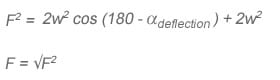 $F^2 = 2w^2 \cos (180 - \alpha_{deflection}) + 2w^2$

$F = \sqrt{F^2}$